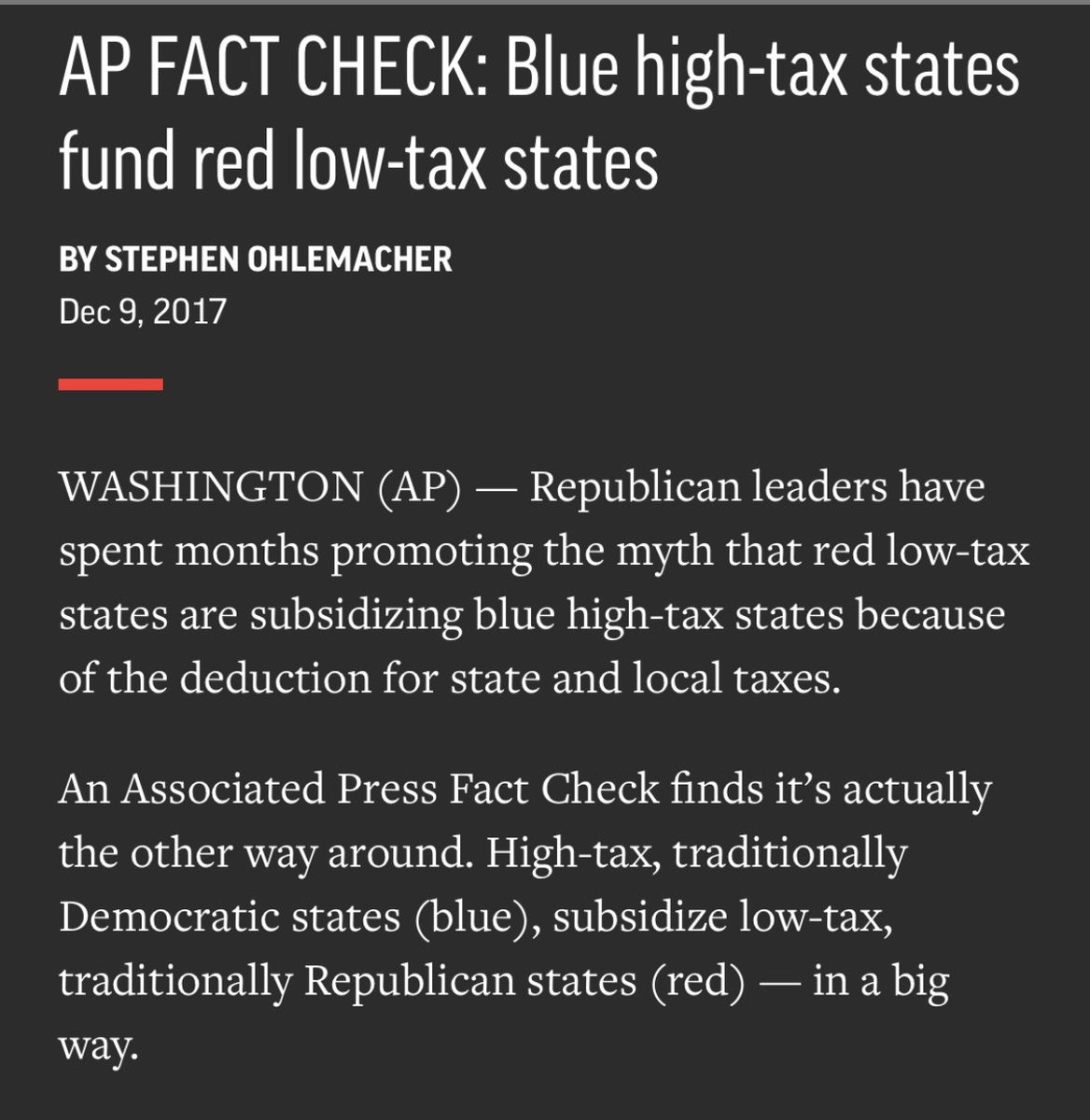 AP FACT CHECK: Blue high-tax states fund red low-tax states

BY STEPHEN OHLEMACHER
Dec 9, 2017

WASHINGTON (AP) — Republican leaders have spent months promoting the myth that red low-tax states are subsidizing blue high-tax states because of the deduction for state and local taxes.

An Associated Press Fact Check finds it's actually the other way around. High-tax, traditionally Democratic states (blue), subsidize low-tax, traditionally Republican states (red) — in a big way.